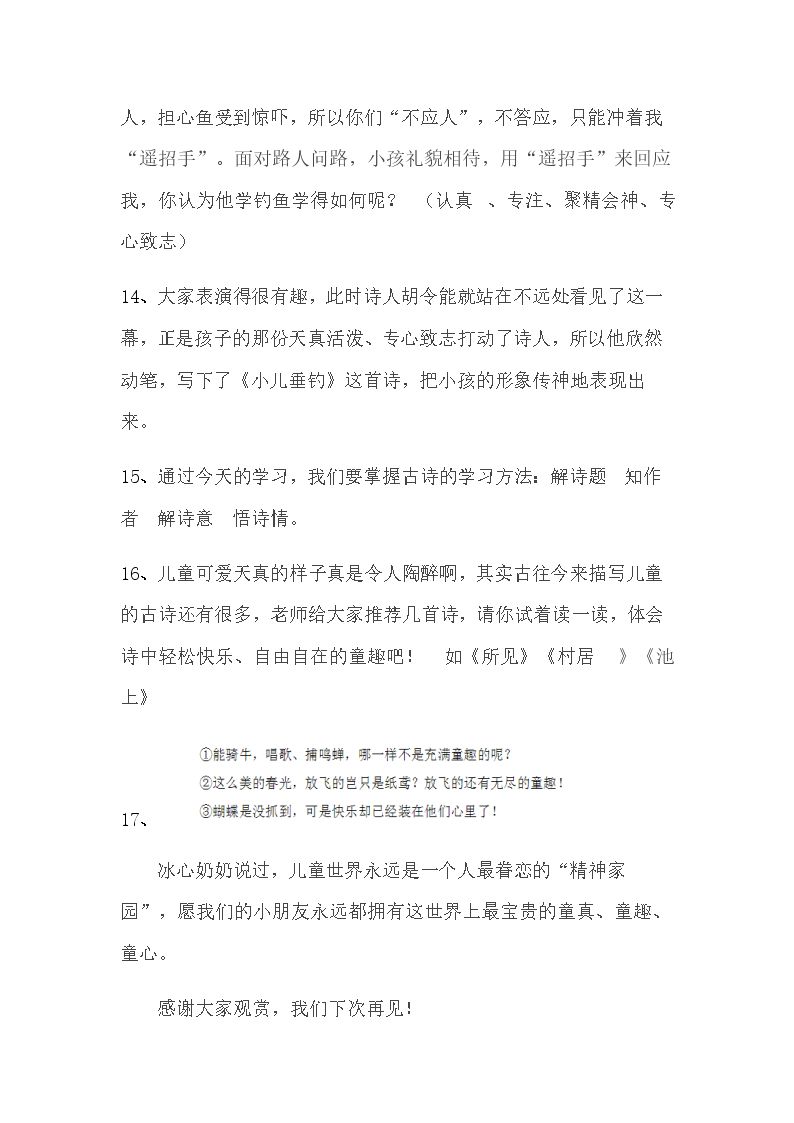 人，担心鱼受到惊吓，所以你们“不应人”，不答应，只能冲着我“遥招手”。面对路人问路，小孩礼貌相待，用“遥招手”来回应我，你认为他学钓鱼学得如何呢？ （认真 、专注、聚精会神、专心致志）

14、大家表演得很有趣，此时诗人胡令能就站在不远处看见了这一幕，正是孩子的那份天真活泼、专心致志打动了诗人，所以他欣然动笔，写下了《小儿垂钓》这首诗，把小孩的形象传神地表现出来。

15、通过今天的学习，我们要掌握古诗的学习方法：解诗题 知作者 解诗意 悟诗情。

16、儿童可爱天真的样子真是令人陶醉啊，其实古往今来描写儿童的古诗还有很多，老师给大家推荐几首诗，请你试着读一读，体会诗中轻松快乐、自由自在的童趣吧！ 如《所见》《村居 》《池上》

①能骑牛，唱歌、捕鸣蝉，哪一样不是充满童趣的呢？
②这么美的春光，放飞的岂只是纸鸢？放飞的还有无尽的童趣！
③蝴蝶是没抓到，可是快乐却已经装在他们心里了！

17、

冰心奶奶说过，儿童世界永远是一个人最眷恋的“精神家园”，愿我们的小朋友永远都拥有这世界上最宝贵的童真、童趣、童心。

感谢大家观赏，我们下次再见！